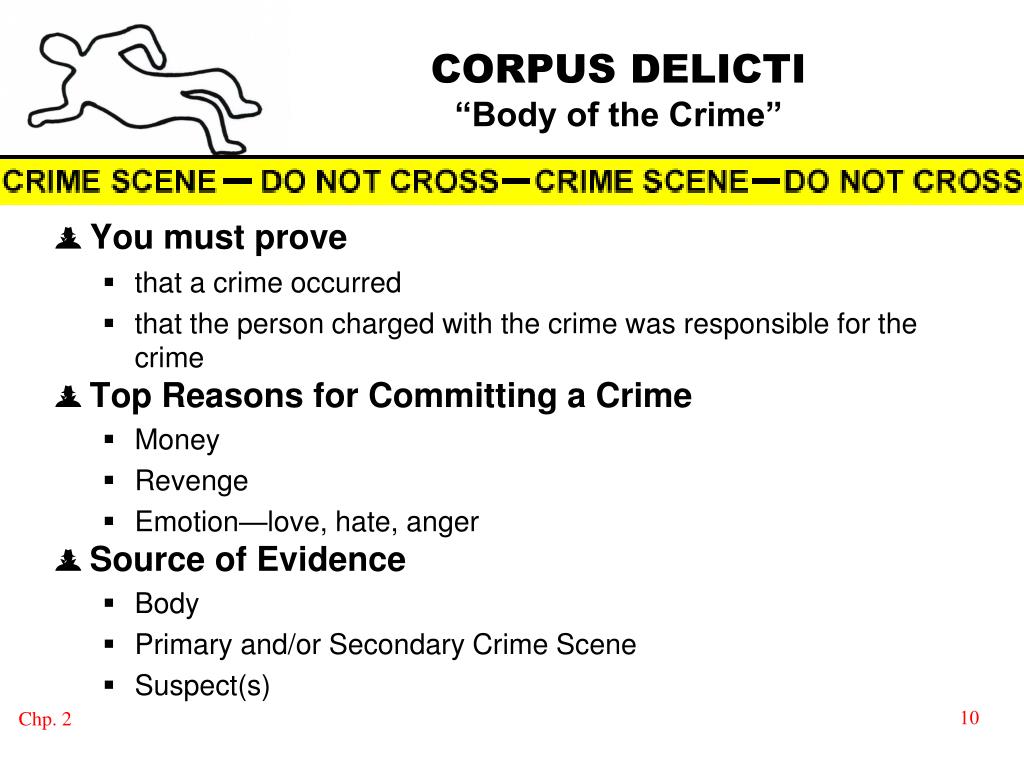 CORPUS DELICTI
“Body of the Crime”

CRIME SCENE — DO NOT CROSS — CRIME SCENE — DO NOT CROSS

You must prove
- that a crime occurred
- that the person charged with the crime was responsible for the crime

Top Reasons for Committing a Crime
- Money
- Revenge
- Emotion—love, hate, anger

Source of Evidence
- Body
- Primary and/or Secondary Crime Scene
- Suspect(s)

Chp. 2

10